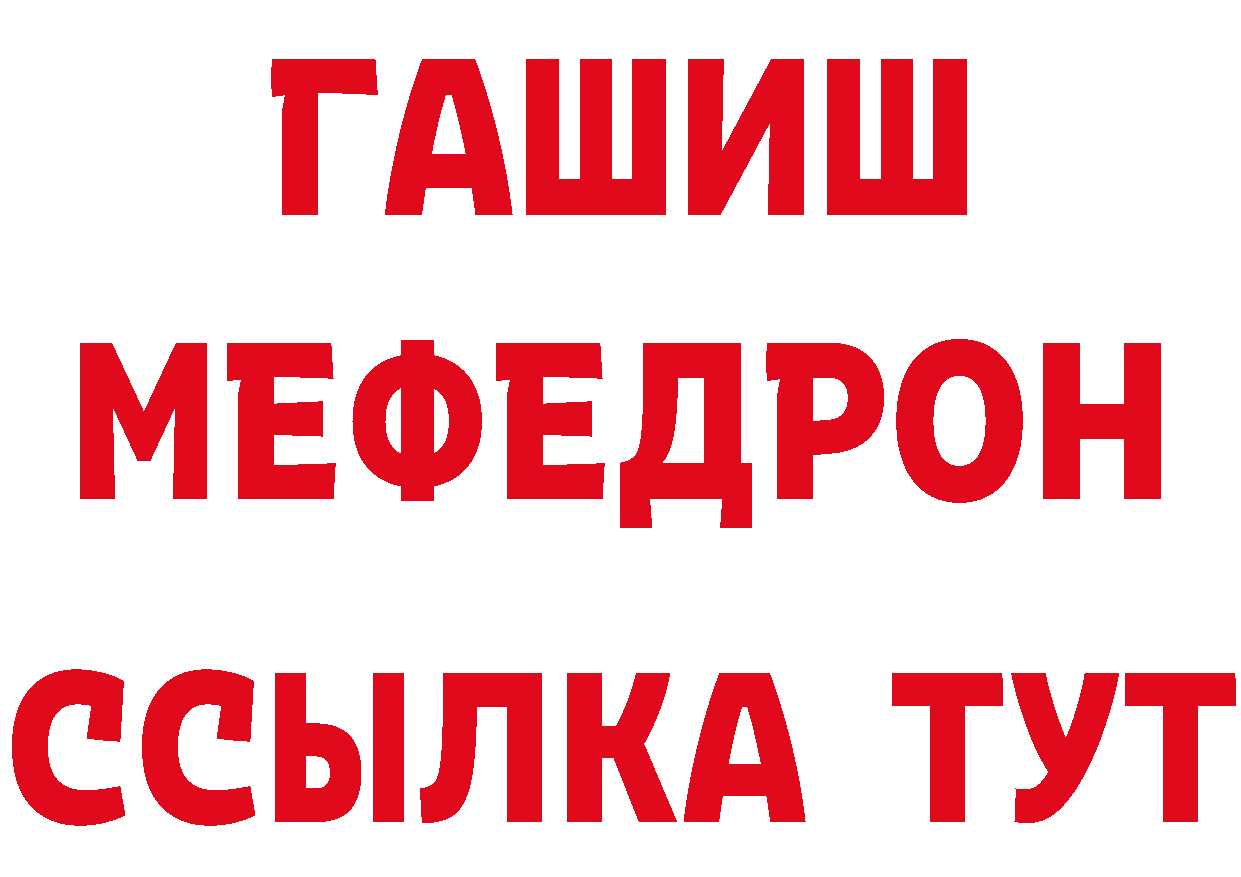 ГАШИШ
МЕФЕДРОН
ССЫЛКА ТУТ